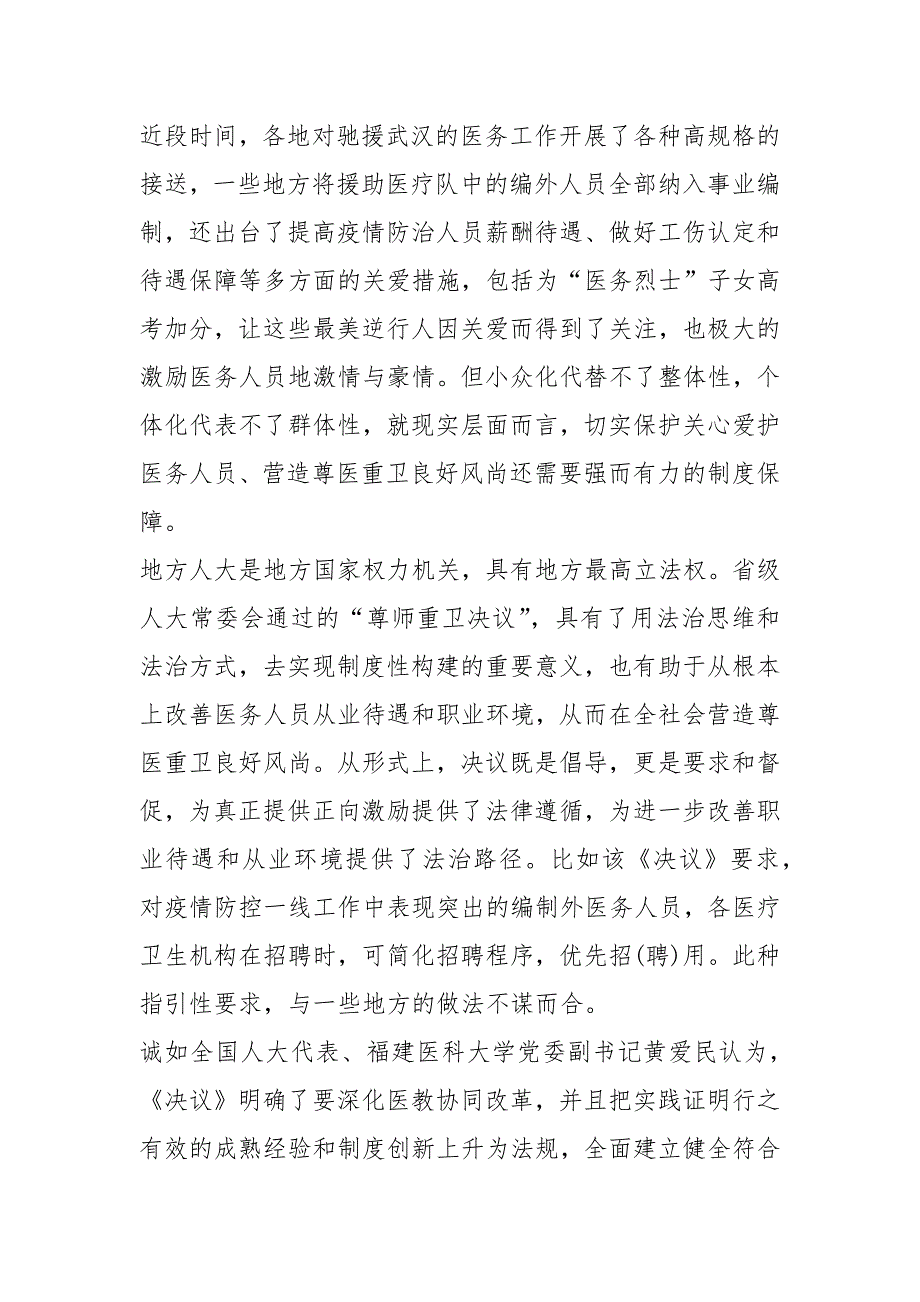 近段时间，各地对驰援武汉的医务工作开展了各种高规格的接送，一些地方将援助医疗队中的编外人员全部纳入事业编制，还出台了提高疫情防治人员薪酬待遇、做好工伤认定和待遇保障等多方面的关爱措施，包括为“医务烈士”子女高考加分，让这些最美逆行人因关爱而得到了关注，也极大的激励医务人员地激情与豪情。但小众化代替不了整体性，个体化代表不了群体性，就现实层面而言，切实保护关心爱护医务人员、营造尊医重卫良好风尚还需要强而有力的制度保障。

地方人大是地方国家权力机关，具有地方最高立法权。省级人大常委会通过的“尊师重卫决议”，具有了用法治思维和法治方式，去实现制度性构建的重要意义，也有助于从根本上改善医务人员从业待遇和职业环境，从而在全社会营造尊医重卫良好风尚。从形式上，决议既是倡导，更是要求和督促，为真正提供正向激励提供了法律遵循，为进一步改善职业待遇和从业环境提供了法治路径。比如该《决议》要求，对疫情防控一线工作中表现突出的编制外医务人员，各医疗卫生机构在招聘时，可简化招聘程序，优先招(聘)用。此种指引性要求，与一些地方的做法不谋而合。

诚如全国人大代表、福建医科大学党委副书记黄爱民认为，《决议》明确了要深化医教协同改革，并且把实践证明行之有效的成熟经验和制度创新上升为法规，全面建立健全符合